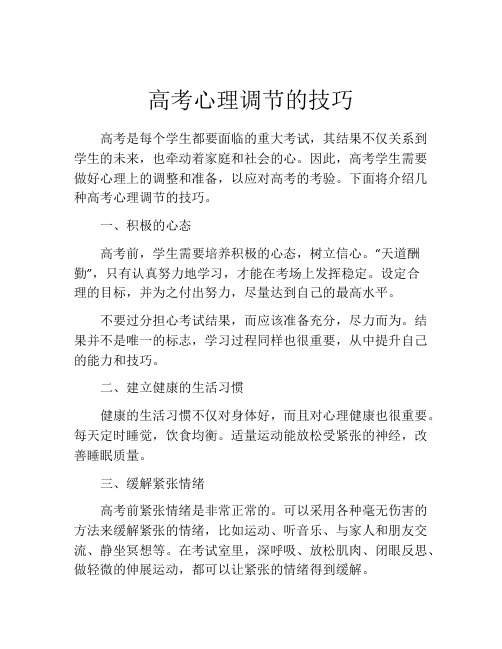 高考心理调节的技巧

高考是每个学生都要面临的重大考试，其结果不仅关系到学生的未来，也牵动着家庭和社会的心。因此，高考学生需要做好心理上的调整和准备，以应对高考的考验。下面将介绍几种高考心理调节的技巧。

一、积极的心态

高考前，学生需要培养积极的心态，树立信心。“天道酬勤”，只有认真努力地学习，才能在考场上发挥稳定。设定合理的目标，并为之付出努力，尽量达到自己的最高水平。

不要过分担心考试结果，而应该准备充分，尽力而为。结果并不是唯一的标志，学习过程同样也很重要，从中提升自己的能力和技巧。

二、建立健康的生活习惯

健康的生活习惯不仅对身体好，而且对心理健康也很重要。每天定时睡觉，饮食均衡。适量运动能放松受紧张的神经，改善睡眠质量。

三、缓解紧张情绪

高考前紧张情绪是非常正常的。可以采用各种毫无伤害的方法来缓解紧张的情绪，比如运动、听音乐、与家人和朋友交流、静坐冥想等。在考试室里，深呼吸、放松肌肉、闭眼反思、做轻微的伸展运动，都可以让紧张的情绪得到缓解。